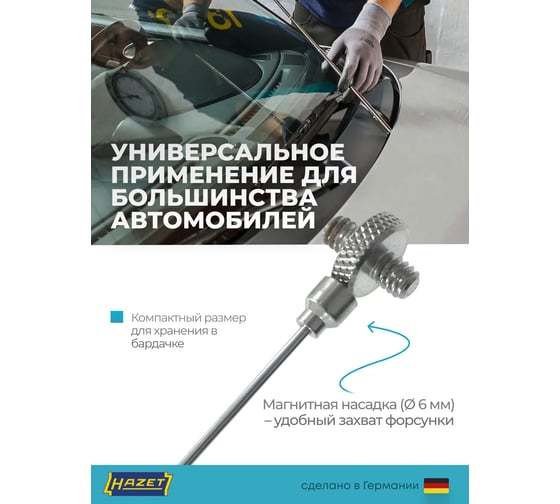 УНИВЕРСАЛЬНОЕ ПРИМЕНЕНИЕ ДЛЯ БОЛЬШИНСТВА АВТОМОБИЛЕЙ

Компактный размер для хранения в бардачке

Магнитная насадка (Ø 6 мм) – удобный захват форсунки

HAZET

сделано в Германии